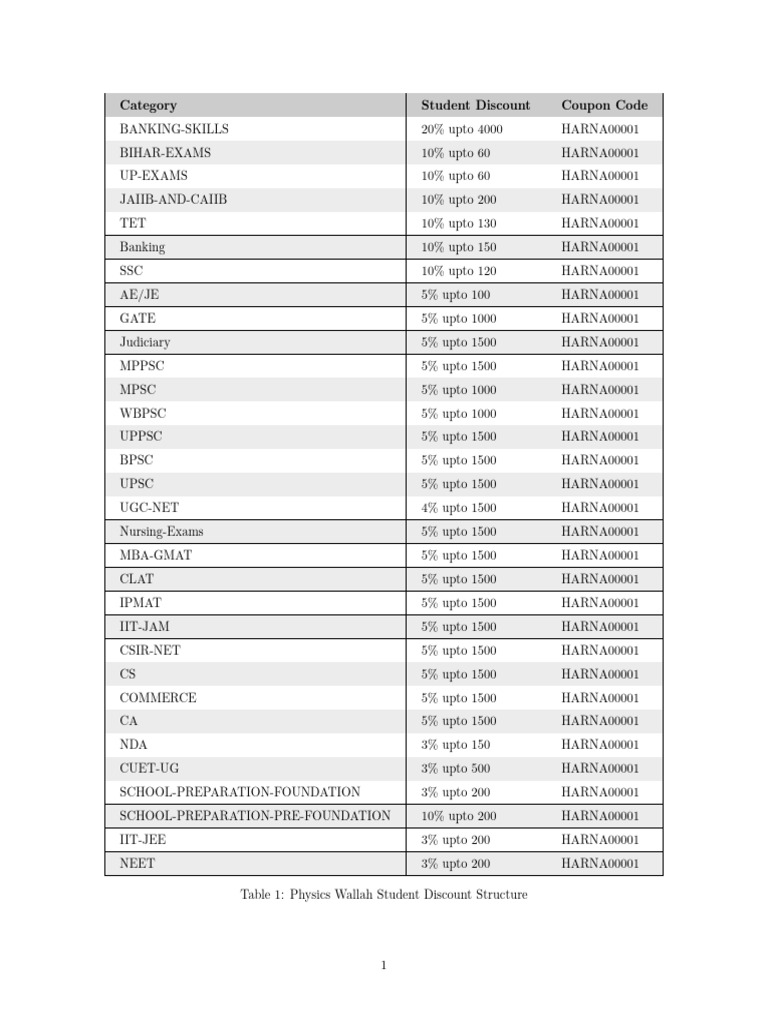 | Category | Student Discount | Coupon Code |
|---|---|---|
| BANKING-SKILLS | 20% upto 4000 | HARNA00001 |
| BIHAR-EXAMS | 10% upto 60 | HARNA00001 |
| UP-EXAMS | 10% upto 60 | HARNA00001 |
| JAIIB-AND-CAIIB | 10% upto 200 | HARNA00001 |
| TET | 10% upto 130 | HARNA00001 |
| Banking | 10% upto 150 | HARNA00001 |
| SSC | 10% upto 120 | HARNA00001 |
| AE/JE | 5% upto 100 | HARNA00001 |
| GATE | 5% upto 1000 | HARNA00001 |
| Judiciary | 5% upto 1500 | HARNA00001 |
| MPPSC | 5% upto 1500 | HARNA00001 |
| MPSC | 5% upto 1000 | HARNA00001 |
| WBPSC | 5% upto 1000 | HARNA00001 |
| UPPSC | 5% upto 1500 | HARNA00001 |
| BPSC | 5% upto 1500 | HARNA00001 |
| UPSC | 5% upto 1500 | HARNA00001 |
| UGC-NET | 4% upto 1500 | HARNA00001 |
| Nursing-Exams | 5% upto 1500 | HARNA00001 |
| MBA-GMAT | 5% upto 1500 | HARNA00001 |
| CLAT | 5% upto 1500 | HARNA00001 |
| IPMAT | 5% upto 1500 | HARNA00001 |
| IIT-JAM | 5% upto 1500 | HARNA00001 |
| CSIR-NET | 5% upto 1500 | HARNA00001 |
| CS | 5% upto 1500 | HARNA00001 |
| COMMERCE | 5% upto 1500 | HARNA00001 |
| CA | 5% upto 1500 | HARNA00001 |
| NDA | 3% upto 150 | HARNA00001 |
| CUET-UG | 3% upto 500 | HARNA00001 |
| SCHOOL-PREPARATION-FOUNDATION | 3% upto 200 | HARNA00001 |
| SCHOOL-PREPARATION-PRE-FOUNDATION | 10% upto 200 | HARNA00001 |
| IIT-JEE | 3% upto 200 | HARNA00001 |
| NEET | 3% upto 200 | HARNA00001 |

Table 1: Physics Wallah Student Discount Structure

1